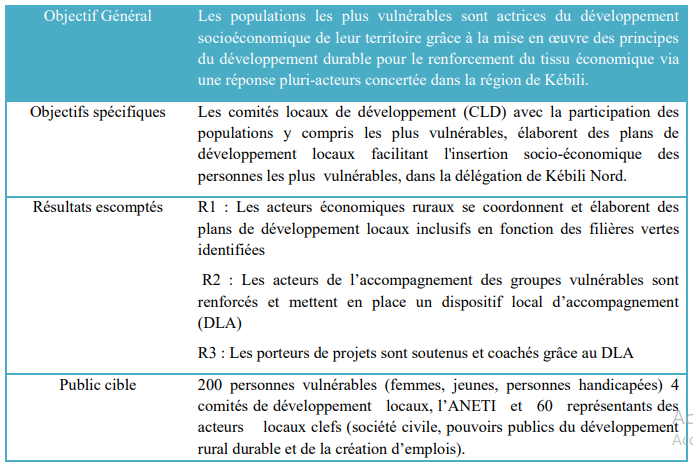 | Objectif Général | Les populations les plus vulnérables sont actrices du développement socioéconomique de leur territoire grâce à la mise en œuvre des principes du développement durable pour le renforcement du tissu économique via une réponse pluri-acteurs concertée dans la région de Kébili. |
|---|---|
| Objectifs spécifiques | Les comités locaux de développement (CLD) avec la participation des populations y compris les plus vulnérables, élaborent des plans de développement locaux facilitant l'insertion socio-économique des personnes les plus vulnérables, dans la délégation de Kébili Nord. |
| Résultats escomptés | R1 : Les acteurs économiques ruraux se coordonnent et élaborent des plans de développement locaux inclusifs en fonction des filières vertes identifiées<br><br>R2 : Les acteurs de l'accompagnement des groupes vulnérables sont renforcés et mettent en place un dispositif local d'accompagnement (DLA)<br><br>R3 : Les porteurs de projets sont soutenus et coachés grâce au DLA |
| Public cible | 200 personnes vulnérables (femmes, jeunes, personnes handicapées) 4 comités de développement locaux, l'ANETI et 60 représentants des acteurs locaux clefs (société civile, pouvoirs publics du développement rural durable et de la création d'emplois). |